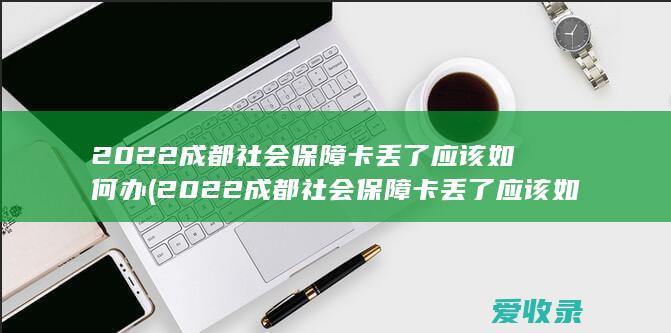 2022成都社会保障卡丢了应该如何办(2022成都社会保障卡丢了应该如

爱收录